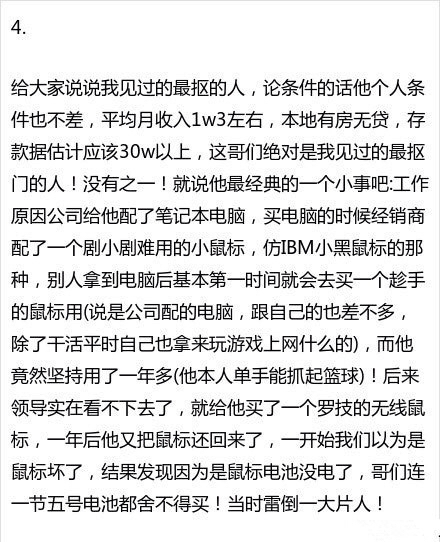 4.

给大家说说我见过的最抠的人，论条件的话他个人条件也不差，平均月收入1w3左右，本地有房无贷，存款据估计应该30w以上，这哥们绝对是我见过的最抠门的人！没有之一！就说他最经典的一个小事吧:工作原因公司给他配了笔记本电脑，买电脑的时候经销商配了一个剧小剧难用的小鼠标，仿IBM小黑鼠标的那种，别人拿到电脑后基本第一时间就会去买一个趁手的鼠标用(说是公司配的电脑，跟自己的也差不多，除了干活平时自己也拿来玩游戏上网什么的)，而他竟然坚持用了一年多(他本人单手能抓起篮球)！后来领导实在看不下去了，就给他买了一个罗技的无线鼠标，一年后他又把鼠标还回来了，一开始我们以为是鼠标坏了，结果发现因为是鼠标电池没电了，哥们连一节五号电池都舍不得买！当时雷倒一大片人！